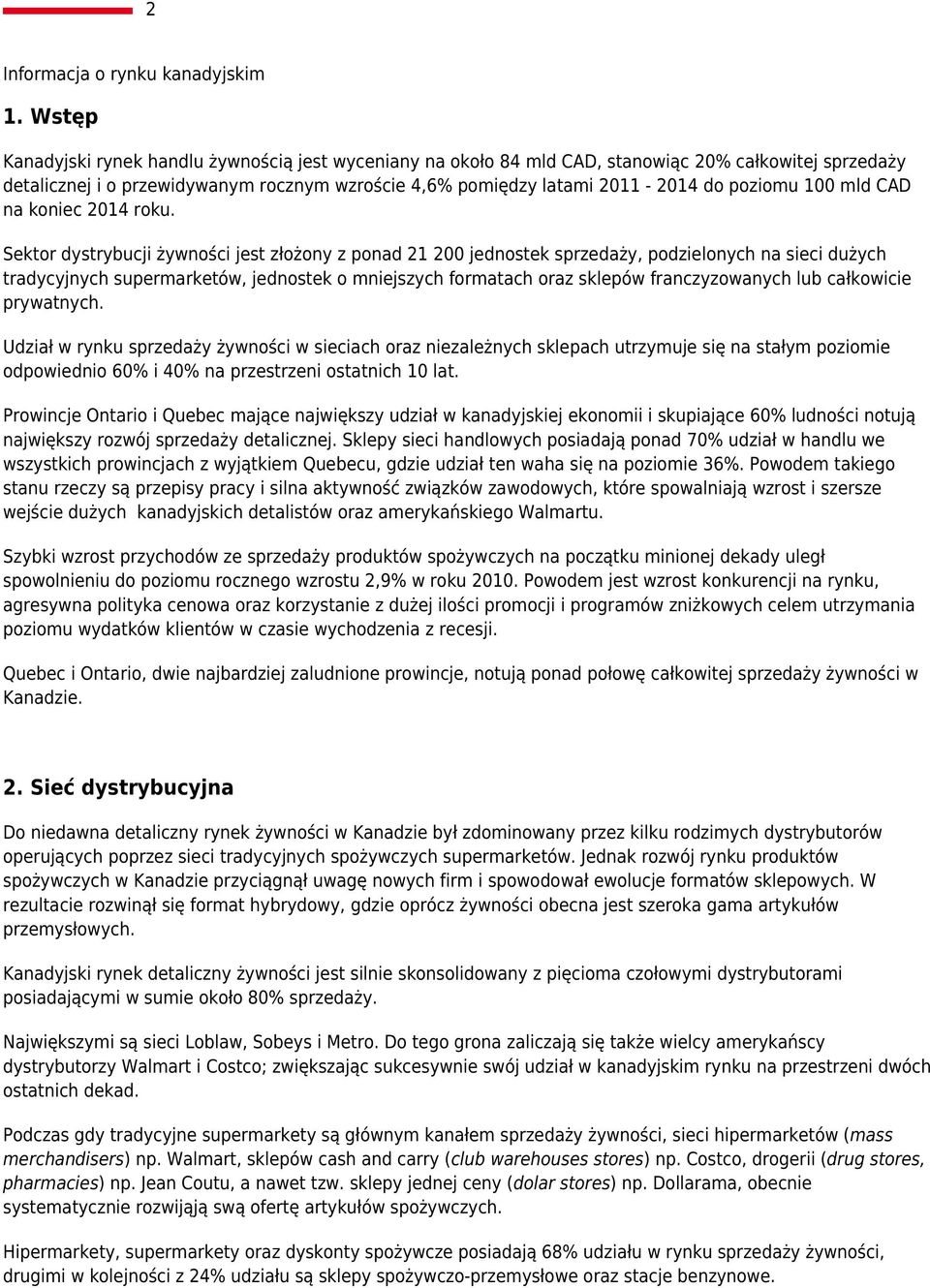 2

Informacja o rynku kanadyjskim

1. Wstęp

Kanadyjski rynek handlu żywnością jest wyceniany na około 84 mld CAD, stanowiąc 20% całkowitej sprzedaży detalicznej i o przewidywanym rocznym wzroście 4,6% pomiędzy latami 2011 - 2014 do poziomu 100 mld CAD na koniec 2014 roku.

Sektor dystrybucji żywności jest złożony z ponad 21 200 jednostek sprzedaży, podzielonych na sieci dużych tradycyjnych supermarketów, jednostek o mniejszych formatach oraz sklepów franczyzowanych lub całkowicie prywatnych.

Udział w rynku sprzedaży żywności w sieciach oraz niezależnych sklepach utrzymuje się na stałym poziomie odpowiednio 60% i 40% na przestrzeni ostatnich 10 lat.

Prowincje Ontario i Quebec mające największy udział w kanadyjskiej ekonomii i skupiające 60% ludności notują największy rozwój sprzedaży detalicznej. Sklepy sieci handlowych posiadają ponad 70% udział w handlu we wszystkich prowincjach z wyjątkiem Quebecu, gdzie udział ten waha się na poziomie 36%. Powodem takiego stanu rzeczy są przepisy pracy i silna aktywność związków zawodowych, które spowalniają wzrost i szersze wejście dużych kanadyjskich detalistów oraz amerykańskiego Walmartu.

Szybki wzrost przychodów ze sprzedaży produktów spożywczych na początku minionej dekady uległ spowolnieniu do poziomu rocznego wzrostu 2,9% w roku 2010. Powodem jest wzrost konkurencji na rynku, agresywna polityka cenowa oraz korzystanie z dużej ilości promocji i programów zniżkowych celem utrzymania poziomu wydatków klientów w czasie wychodzenia z recesji.

Quebec i Ontario, dwie najbardziej zaludnione prowincje, notują ponad połowę całkowitej sprzedaży żywności w Kanadzie.

2. Sieć dystrybucyjna

Do niedawna detaliczny rynek żywności w Kanadzie był zdominowany przez kilku rodzimych dystrybutorów operujących poprzez sieci tradycyjnych spożywczych supermarketów. Jednak rozwój rynku produktów spożywczych w Kanadzie przyciągnął uwagę nowych firm i spowodował ewolucje formatów sklepowych. W rezultacie rozwinął się format hybrydowy, gdzie oprócz żywności obecna jest szeroka gama artykułów przemysłowych.

Kanadyjski rynek detaliczny żywności jest silnie skonsolidowany z pięcioma czołowymi dystrybutorami posiadającymi w sumie około 80% sprzedaży.

Największymi są sieci Loblaw, Sobeys i Metro. Do tego grona zaliczają się także wielcy amerykańscy dystrybutorzy Walmart i Costco; zwiększając sukcesywnie swój udział w kanadyjskim rynku na przestrzeni dwóch ostatnich dekad.

Podczas gdy tradycyjne supermarkety są głównym kanałem sprzedaży żywności, sieci hipermarketów (mass merchandisers) np. Walmart, sklepów cash and carry (club warehouses stores) np. Costco, drogerii (drug stores, pharmacies) np. Jean Coutu, a nawet tzw. sklepy jednej ceny (dolar stores) np. Dollarama, obecnie systematycznie rozwijają swą ofertę artykułów spożywczych.

Hipermarkety, supermarkety oraz dyskonty spożywcze posiadają 68% udziału w rynku sprzedaży żywności, drugimi w kolejności z 24% udziału są sklepy spożywczo-przemysłowe oraz stacje benzynowe.